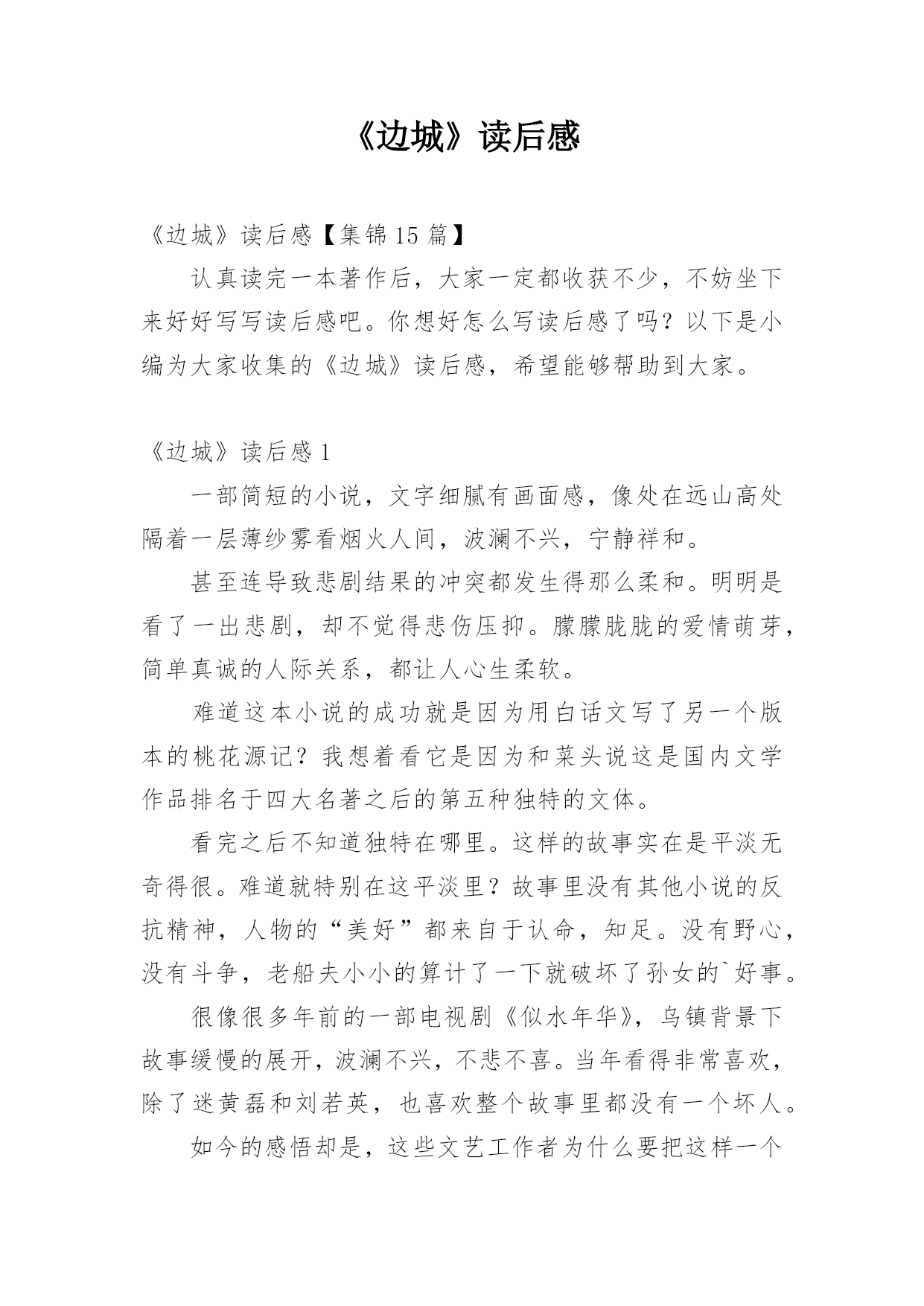 《边城》读后感

《边城》读后感【集锦15篇】

认真读完一本著作后，大家一定都收获不少，不妨坐下来好好写写读后感吧。你想好怎么写读后感了吗？以下是小编为大家收集的《边城》读后感，希望能够帮助到大家。

《边城》读后感1

一部简短的小说，文字细腻有画面感，像处在远山高处隔着一层薄纱雾看烟火人间，波澜不兴，宁静祥和。

甚至连导致悲剧结果的冲突都发生得那么柔和。明明是看了一出悲剧，却不觉得悲伤压抑。朦朦胧胧的爱情萌芽，简单真诚的人际关系，都让人心生柔软。

难道这本小说的成功就是因为用白话文写了另一个版本的桃花源记？我想着看它是因为和菜头说这是国内文学作品排名于四大名著之后的第五种独特的文体。

看完之后不知道独特在哪里。这样的故事实在是平淡无奇得很。难道就特别在这平淡里？故事里没有其他小说的反抗精神，人物的“美好”都来自于认命，知足。没有野心，没有斗争，老船夫小小的算计了一下就破坏了孙女的`好事。

很像很多年前的一部电视剧《似水年华》，乌镇背景下故事缓慢的展开，波澜不兴，不悲不喜。当年看得非常喜欢，除了迷黄磊和刘若英，也喜欢整个故事里都没有一个坏人。

如今的感悟却是，这些文艺工作者为什么要把这样一个